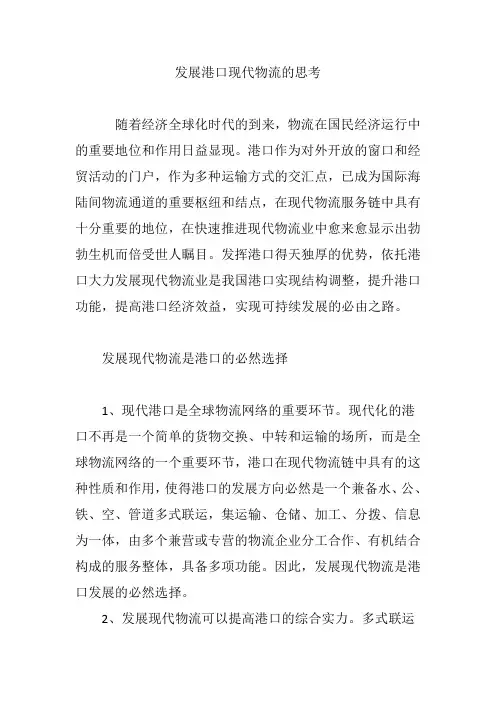 发展港口现代物流的思考

随着经济全球化时代的到来，物流在国民经济运行中的重要地位和作用日益显现。港口作为对外开放的窗口和经贸活动的门户，作为多种运输方式的交汇点，已成为国际海陆间物流通道的重要枢纽和结点，在现代物流服务链中具有十分重要的地位，在快速推进现代物流业中愈来愈显示出勃勃生机而倍受世人瞩目。发挥港口得天独厚的优势，依托港口大力发展现代物流业是我国港口实现结构调整，提升港口功能，提高港口经济效益，实现可持续发展的必由之路。

发展现代物流是港口的必然选择

1、现代港口是全球物流网络的重要环节。现代化的港口不再是一个简单的货物交换、中转和运输的场所，而是全球物流网络的一个重要环节，港口在现代物流链中具有的这种性质和作用，使得港口的发展方向必然是一个兼备水、公、铁、空、管道多式联运，集运输、仓储、加工、分拨、信息为一体，由多个兼营或专营的物流企业分工合作、有机结合构成的服务整体，具备多项功能。因此，发展现代物流是港口发展的必然选择。

2、发展现代物流可以提高港口的综合实力。多式联运